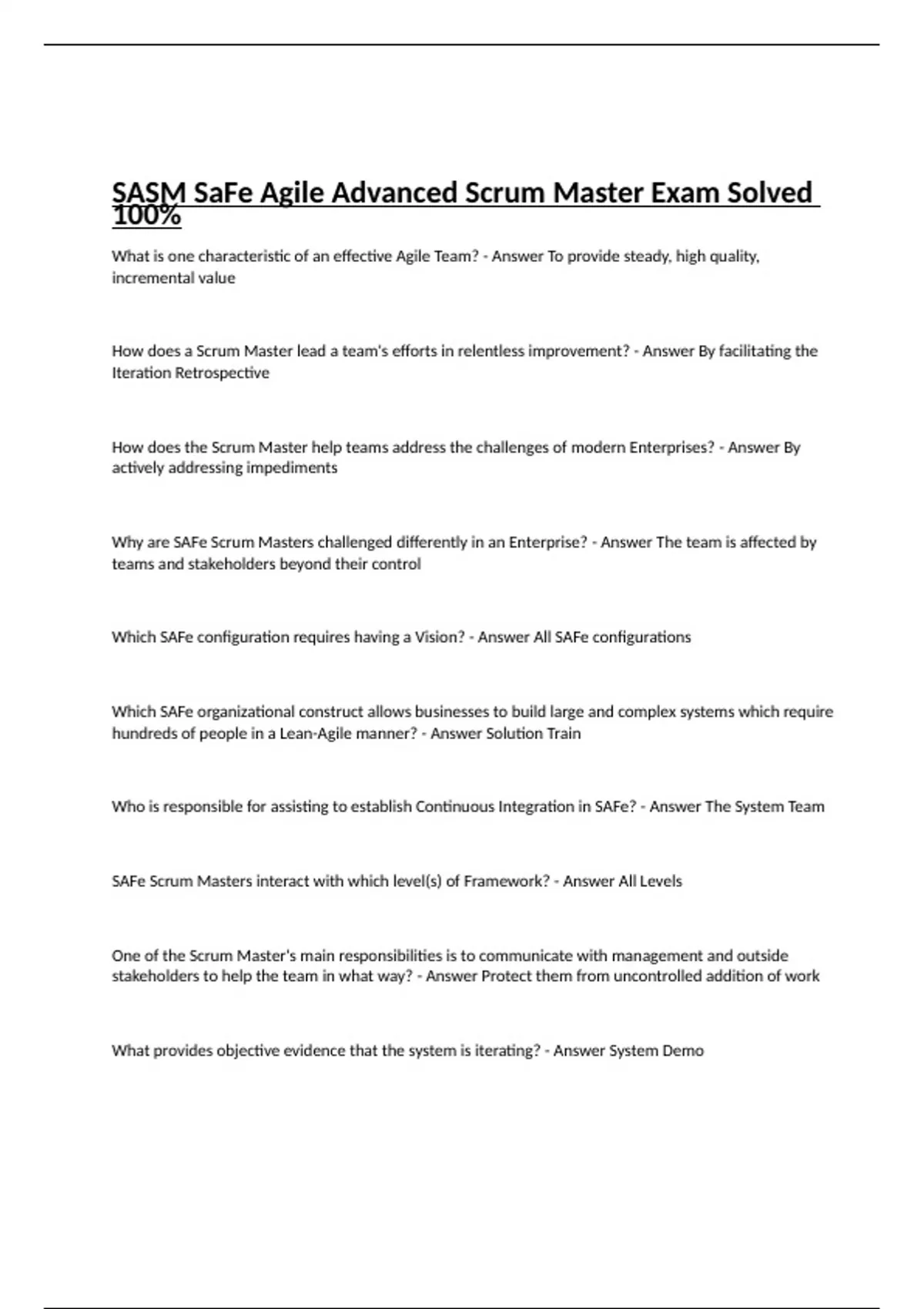 SASM SaFe Agile Advanced Scrum Master Exam Solved 100%

What is one characteristic of an effective Agile Team? - Answer To provide steady, high quality, incremental value

How does a Scrum Master lead a team's efforts in relentless improvement? - Answer By facilitating the Iteration Retrospective

How does the Scrum Master help teams address the challenges of modern Enterprises? - Answer By actively addressing impediments

Why are SAFe Scrum Masters challenged differently in an Enterprise? - Answer The team is affected by teams and stakeholders beyond their control

Which SAFe configuration requires having a Vision? - Answer All SAFe configurations

Which SAFe organizational construct allows businesses to build large and complex systems which require hundreds of people in a Lean-Agile manner? - Answer Solution Train

Who is responsible for assisting to establish Continuous Integration in SAFe? - Answer The System Team

SAFe Scrum Masters interact with which level(s) of Framework? - Answer All Levels

One of the Scrum Master's main responsibilities is to communicate with management and outside stakeholders to help the team in what way? - Answer Protect them from uncontrolled addition of work

What provides objective evidence that the system is iterating? - Answer System Demo